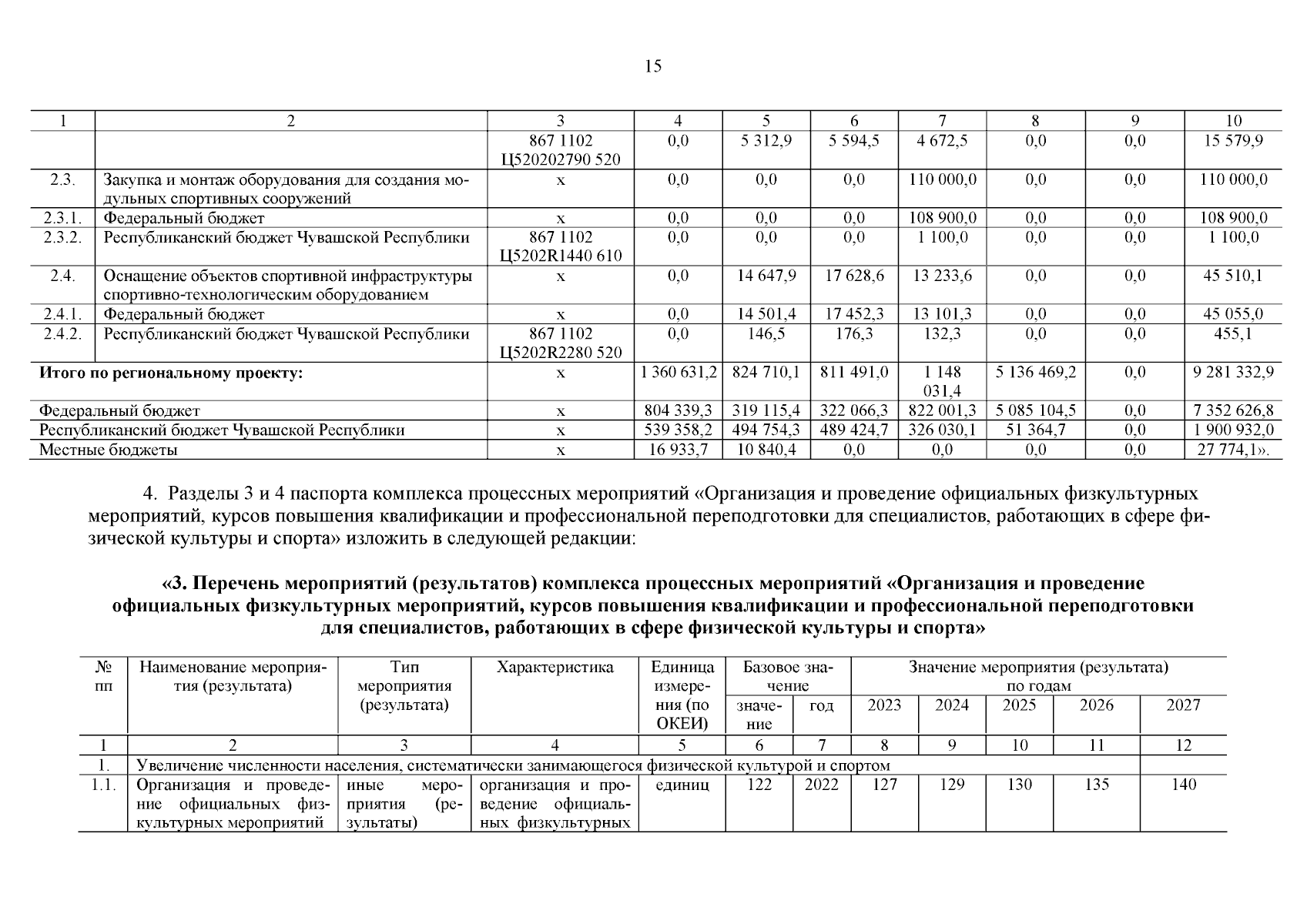 15

| 1 | 2 | 3 | 4 | 5 | 6 | 7 | 8 | 9 | 10 |
|---|---|---|---|---|---|---|---|---|---|
| | | 867 1102 Ц520202790 520 | 0,0 | 5 312,9 | 5 594,5 | 4 672,5 | 0,0 | 0,0 | 15 579,9 |
| 2.3. | Закупка и монтаж оборудования для создания модульных спортивных сооружений | х | 0,0 | 0,0 | 0,0 | 110 000,0 | 0,0 | 0,0 | 110 000,0 |
| 2.3.1. | Федеральный бюджет | х | 0,0 | 0,0 | 0,0 | 108 900,0 | 0,0 | 0,0 | 108 900,0 |
| 2.3.2. | Республиканский бюджет Чувашской Республики | 867 1102 Ц5202R1440 610 | 0,0 | 0,0 | 0,0 | 1 100,0 | 0,0 | 0,0 | 1 100,0 |
| 2.4. | Оснащение объектов спортивной инфраструктуры спортивно-технологическим оборудованием | х | 0,0 | 14 647,9 | 17 628,6 | 13 233,6 | 0,0 | 0,0 | 45 510,1 |
| 2.4.1. | Федеральный бюджет | х | 0,0 | 14 501,4 | 17 452,3 | 13 101,3 | 0,0 | 0,0 | 45 055,0 |
| 2.4.2. | Республиканский бюджет Чувашской Республики | 867 1102 Ц5202R2280 520 | 0,0 | 146,5 | 176,3 | 132,3 | 0,0 | 0,0 | 455,1 |
| **Итого по региональному проекту:** | | х | 1 360 631,2 | 824 710,1 | 811 491,0 | 1 148 031,4 | 5 136 469,2 | 0,0 | 9 281 332,9 |
| Федеральный бюджет | | х | 804 339,3 | 319 115,4 | 322 066,3 | 822 001,3 | 5 085 104,5 | 0,0 | 7 352 626,8 |
| Республиканский бюджет Чувашской Республики | | х | 539 358,2 | 494 754,3 | 489 424,7 | 326 030,1 | 51 364,7 | 0,0 | 1 900 932,0 |
| Местные бюджеты | | х | 16 933,7 | 10 840,4 | 0,0 | 0,0 | 0,0 | 0,0 | 27 774,1». |

4. Разделы 3 и 4 паспорта комплекса процессных мероприятий «Организация и проведение официальных физкультурных мероприятий, курсов повышения квалификации и профессиональной переподготовки для специалистов, работающих в сфере физической культуры и спорта» изложить в следующей редакции:

**«3. Перечень мероприятий (результатов) комплекса процессных мероприятий «Организация и проведение официальных физкультурных мероприятий, курсов повышения квалификации и профессиональной переподготовки для специалистов, работающих в сфере физической культуры и спорта»**

| № пп | Наименование мероприятия (результата) | Тип мероприятия (результата) | Характеристика | Единица измерения (по ОКЕИ) | Базовое значение: значение | Базовое значение: год | Значение мероприятия (результата) по годам: 2023 | 2024 | 2025 | 2026 | 2027 |
|---|---|---|---|---|---|---|---|---|---|---|---|
| 1 | 2 | 3 | 4 | 5 | 6 | 7 | 8 | 9 | 10 | 11 | 12 |
| 1. | Увеличение численности населения, систематически занимающегося физической культурой и спортом | | | | | | | | | | |
| 1.1. | Организация и проведение официальных физкультурных мероприятий | иные мероприятия (результаты) | организация и проведение официальных физкультурных | единиц | 122 | 2022 | 127 | 129 | 130 | 135 | 140 |